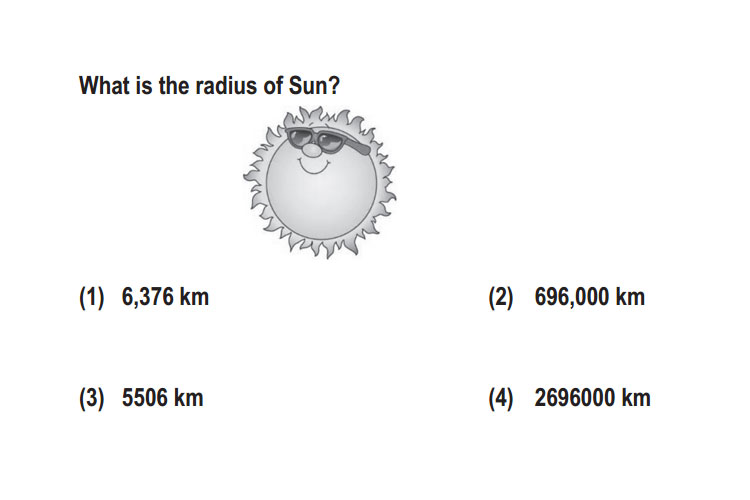 What is the radius of Sun?

(1) 6,376 km

(2) 696,000 km

(3) 5506 km

(4) 2696000 km